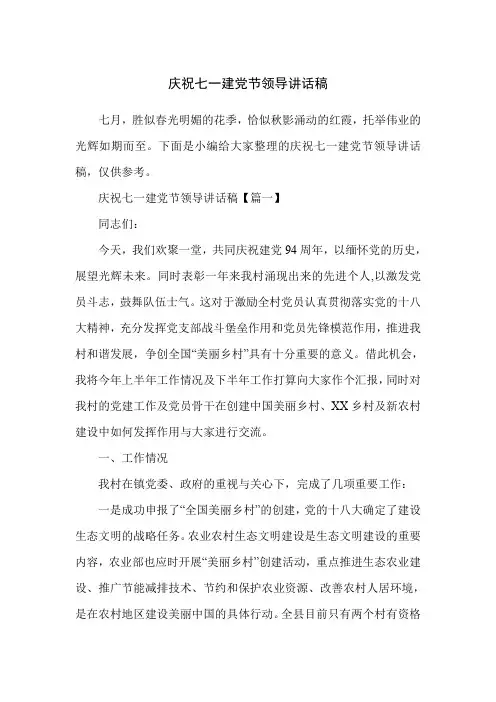 庆祝七一建党节领导讲话稿

七月，胜似春光明媚的花季，恰似秋影涌动的红霞，托举伟业的光辉如期而至。下面是小编给大家整理的庆祝七一建党节领导讲话稿，仅供参考。

庆祝七一建党节领导讲话稿【篇一】

同志们：

今天，我们欢聚一堂，共同庆祝建党94周年，以缅怀党的历史，展望光辉未来。同时表彰一年来我村涌现出来的先进个人,以激发党员斗志，鼓舞队伍士气。这对于激励全村党员认真贯彻落实党的十八大精神，充分发挥党支部战斗堡垒作用和党员先锋模范作用，推进我村和谐发展，争创全国“美丽乡村”具有十分重要的意义。借此机会，我将今年上半年工作情况及下半年工作打算向大家作个汇报，同时对我村的党建工作及党员骨干在创建中国美丽乡村、XX乡村及新农村建设中如何发挥作用与大家进行交流。

一、工作情况

我村在镇党委、政府的重视与关心下，完成了几项重要工作：

一是成功申报了“全国美丽乡村”的创建，党的十八大确定了建设生态文明的战略任务。农业农村生态文明建设是生态文明建设的重要内容，农业部也应时开展“美丽乡村”创建活动，重点推进生态农业建设、推广节能减排技术、节约和保护农业资源、改善农村人居环境，是在农村地区建设美丽中国的具体行动。全县目前只有两个村有资格